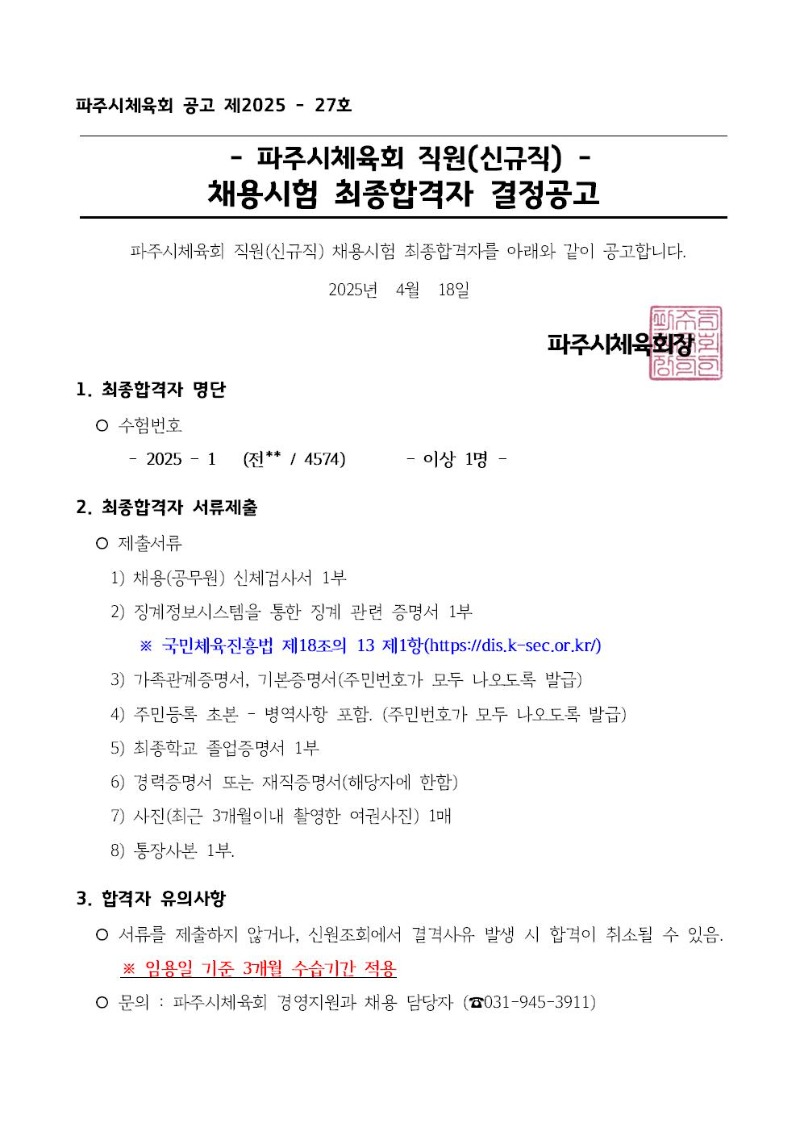 파주시체육회 공고 제2025 - 27호

- 파주시체육회 직원(신규직) -
채용시험 최종합격자 결정공고

파주시체육회 직원(신규직) 채용시험 최종합격자를 아래와 같이 공고합니다.

2025년 4월 18일

파주시체육회장

1. 최종합격자 명단

○ 수험번호

- 2025 - 1 (전** / 4574) - 이상 1명 -

2. 최종합격자 서류제출

○ 제출서류

1) 채용(공무원) 신체검사서 1부

2) 징계정보시스템을 통한 징계 관련 증명서 1부

※ 국민체육진흥법 제18조의 13 제1항(https://dis.k-sec.or.kr/)

3) 가족관계증명서, 기본증명서(주민번호가 모두 나오도록 발급)

4) 주민등록 초본 - 병역사항 포함. (주민번호가 모두 나오도록 발급)

5) 최종학교 졸업증명서 1부

6) 경력증명서 또는 재직증명서(해당자에 한함)

7) 사진(최근 3개월이내 촬영한 여권사진) 1매

8) 통장사본 1부.

3. 합격자 유의사항

○ 서류를 제출하지 않거나, 신원조회에서 결격사유 발생 시 합격이 취소될 수 있음.

※ 임용일 기준 3개월 수습기간 적용

○ 문의 : 파주시체육회 경영지원과 채용 담당자 (☎031-945-3911)